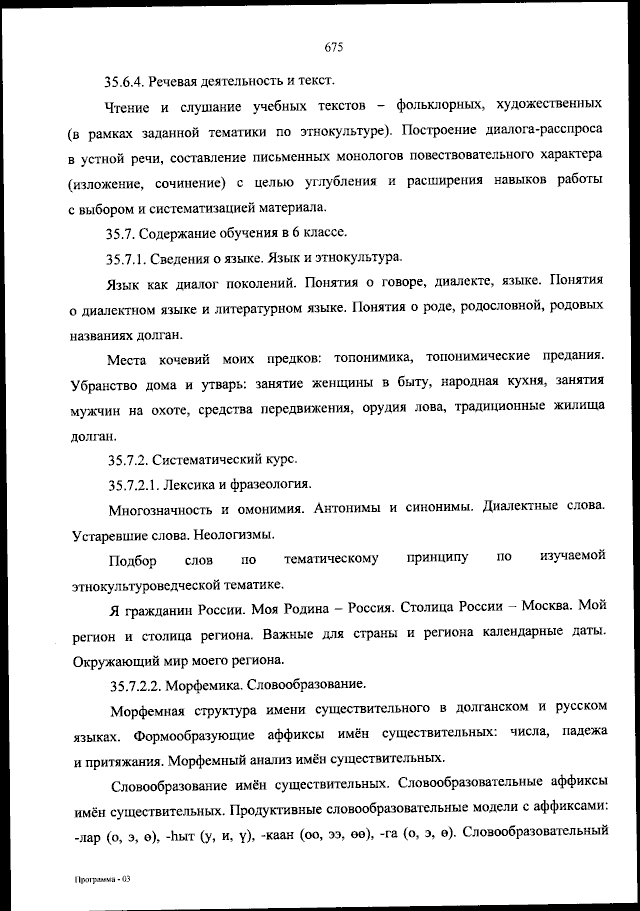 675

35.6.4. Речевая деятельность и текст.

Чтение и слушание учебных текстов – фольклорных, художественных (в рамках заданной тематики по этнокультуре). Построение диалога-расспроса в устной речи, составление письменных монологов повествовательного характера (изложение, сочинение) с целью углубления и расширения навыков работы с выбором и систематизацией материала.

35.7. Содержание обучения в 6 классе.

35.7.1. Сведения о языке. Язык и этнокультура.

Язык как диалог поколений. Понятия о говоре, диалекте, языке. Понятия о диалектном языке и литературном языке. Понятия о роде, родословной, родовых названиях долган.

Места кочевий моих предков: топонимика, топонимические предания. Убранство дома и утварь: занятие женщины в быту, народная кухня, занятия мужчин на охоте, средства передвижения, орудия лова, традиционные жилища долган.

35.7.2. Систематический курс.

35.7.2.1. Лексика и фразеология.

Многозначность и омонимия. Антонимы и синонимы. Диалектные слова. Устаревшие слова. Неологизмы.

Подбор слов по тематическому принципу по изучаемой этнокультуроведческой тематике.

Я гражданин России. Моя Родина – Россия. Столица России – Москва. Мой регион и столица региона. Важные для страны и региона календарные даты. Окружающий мир моего региона.

35.7.2.2. Морфемика. Словообразование.

Морфемная структура имени существительного в долганском и русском языках. Формообразующие аффиксы имён существительных: числа, падежа и притяжания. Морфемный анализ имён существительных.

Словообразование имён существительных. Словообразовательные аффиксы имён существительных. Продуктивные словообразовательные модели с аффиксами: -лар (о, э, ө), -һыт (у, и, ү), -каан (оо, ээ, өө), -га (о, э, ө). Словообразовательный

Программа - 03